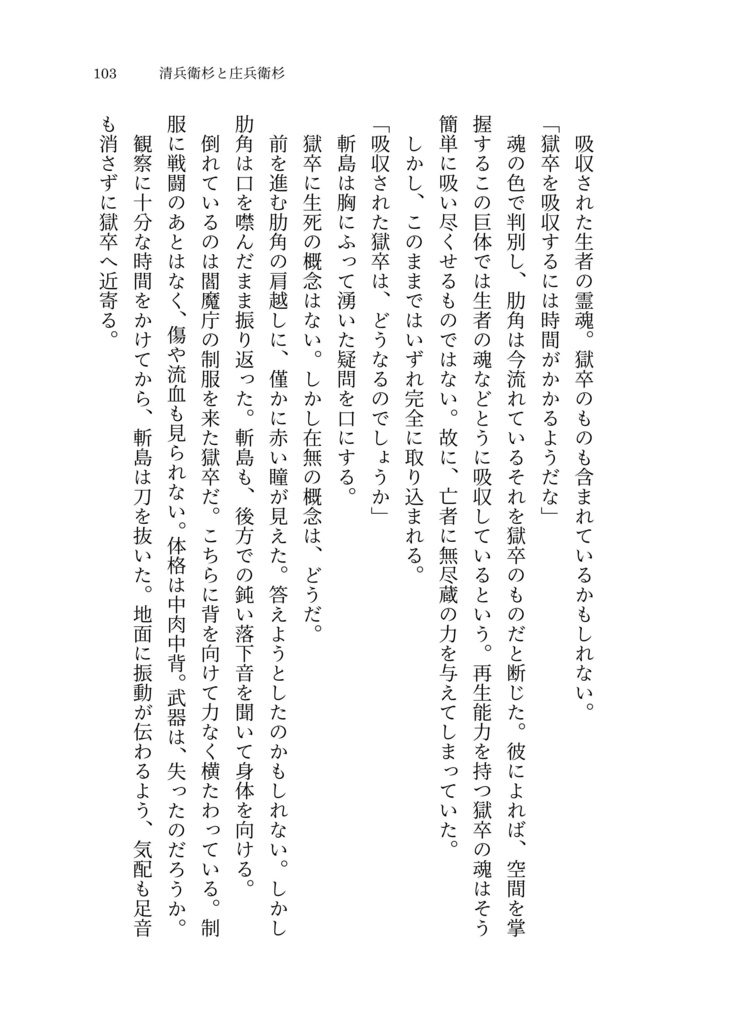 103　清兵衛杉と庄兵衛杉

吸収された生者の霊魂。獄卒のものも含まれているかもしれない。

「獄卒を吸収するには時間がかかるようだな」

魂の色で判別し、肋角は今流れているそれを獄卒のものだと断じた。彼によれば、空間を掌握するこの巨体では生者の魂などとうに吸収しているという。再生能力を持つ獄卒の魂はそう簡単に吸い尽くせるものではない。故に、亡者に無尽蔵の力を与えてしまっていた。

しかし、このままではいずれ完全に取り込まれる。

「吸収された獄卒は、どうなるのでしょうか」

斬島は胸にふって湧いた疑問を口にする。

獄卒に生死の概念はない。しかし在無の概念は、どうだ。

前を進む肋角の肩越しに、僅かに赤い瞳が見えた。答えようとしたのかもしれない。しかし肋角は口を噤んだまま振り返った。斬島も、後方での鈍い落下音を聞いて身体を向ける。

倒れているのは閻魔庁の制服を来た獄卒だ。こちらに背を向けて力なく横たわっている。制服に戦闘のあとはなく、傷や流血も見られない。体格は中肉中背。武器は、失ったのだろうか。

観察に十分な時間をかけてから、斬島は刀を抜いた。地面に振動が伝わるよう、気配も足音も消さずに獄卒へ近寄る。